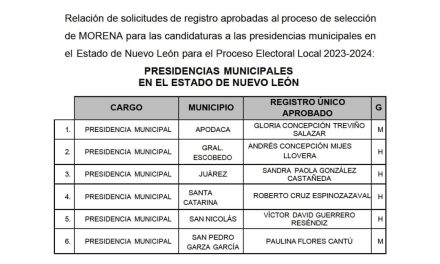 Relación de solicitudes de registro aprobadas al proceso de selección de MORENA para las candidaturas a las presidencias municipales en el Estado de Nuevo León para el Proceso Electoral Local 2023-2024:

PRESIDENCIAS MUNICIPALES
EN EL ESTADO DE NUEVO LEÓN

| | CARGO | MUNICIPIO | REGISTRO ÚNICO APROBADO | G |
|---|---|---|---|---|
| 1. | PRESIDENCIA MUNICIPAL | APODACA | GLORIA CONCEPCIÓN TREVIÑO SALAZAR | M |
| 2. | PRESIDENCIA MUNICIPAL | GRAL. ESCOBEDO | ANDRÉS CONCEPCIÓN MIJES LLOVERA | H |
| 3. | PRESIDENCIA MUNICIPAL | JUÁREZ | SANDRA PAOLA GONZÁLEZ CASTAÑEDA | H |
| 4. | PRESIDENCIA MUNICIPAL | SANTA CATARINA | ROBERTO CRUZ ESPINOZAZAVAL | H |
| 5. | PRESIDENCIA MUNICIPAL | SAN NICOLÁS | VÍCTOR DAVID GUERRERO RESÉNDIZ | H |
| 6. | PRESIDENCIA MUNICIPAL | SAN PEDRO GARZA GARCÍA | PAULINA FLORES CANTÚ | M |